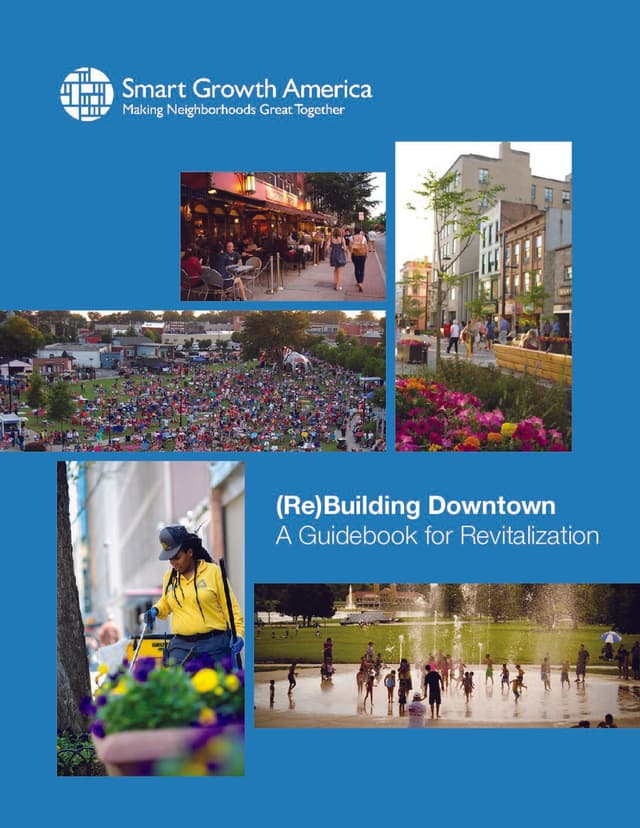 Smart Growth America
Making Neighborhoods Great Together

(Re)Building Downtown
A Guidebook for Revitalization